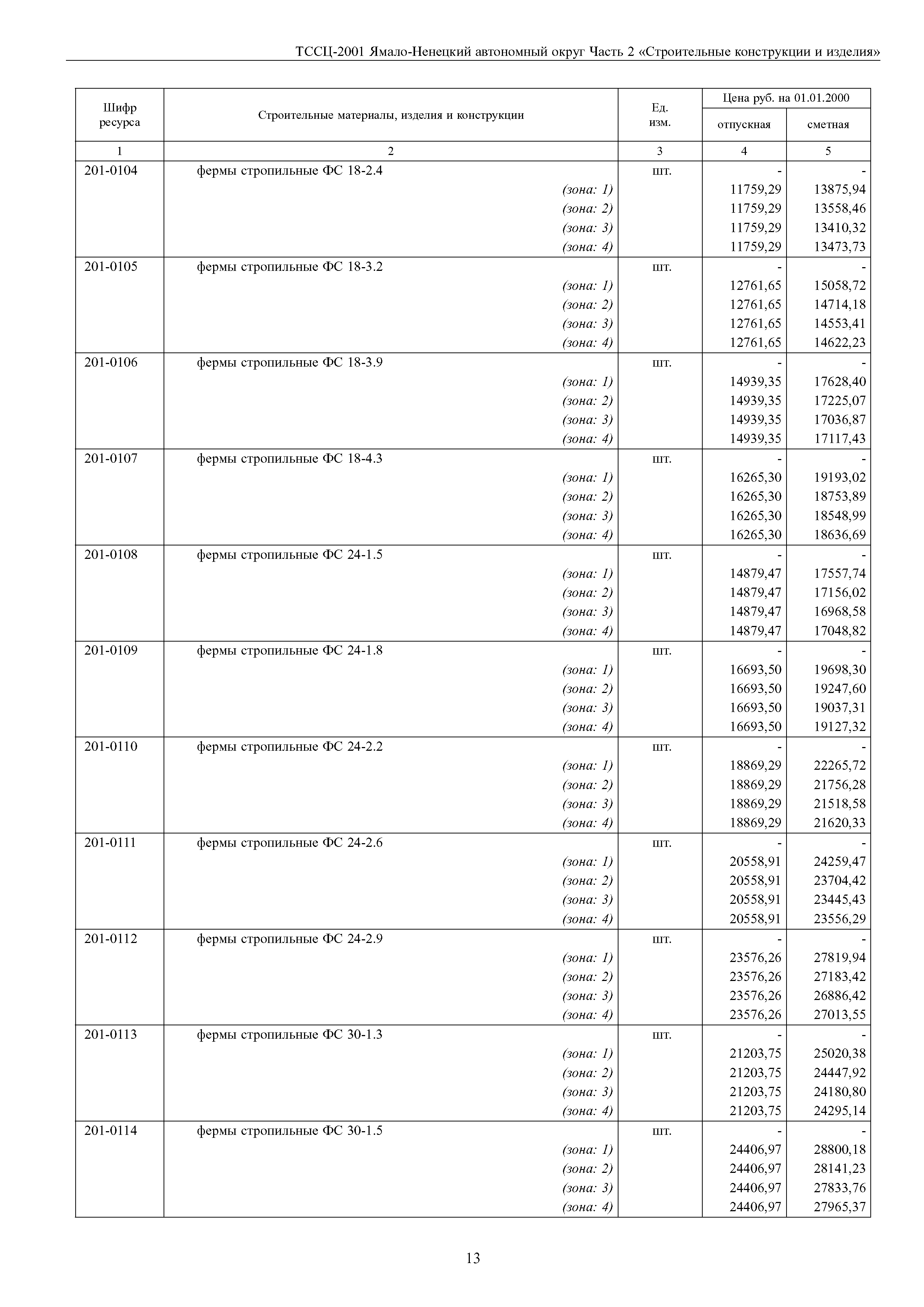 ТССЦ-2001 Ямало-Ненецкий автономный округ Часть 2 «Строительные конструкции и изделия»

| Шифр ресурса | Строительные материалы, изделия и конструкции | Ед. изм. | Цена руб. на 01.01.2000 отпускная | Цена руб. на 01.01.2000 сметная |
|---|---|---|---|---|
| 1 | 2 | 3 | 4 | 5 |
| 201-0104 | фермы стропильные ФС 18-2.4 | шт. | - | - |
| | (зона: 1) | | 11759,29 | 13875,94 |
| | (зона: 2) | | 11759,29 | 13558,46 |
| | (зона: 3) | | 11759,29 | 13410,32 |
| | (зона: 4) | | 11759,29 | 13473,73 |
| 201-0105 | фермы стропильные ФС 18-3.2 | шт. | - | - |
| | (зона: 1) | | 12761,65 | 15058,72 |
| | (зона: 2) | | 12761,65 | 14714,18 |
| | (зона: 3) | | 12761,65 | 14553,41 |
| | (зона: 4) | | 12761,65 | 14622,23 |
| 201-0106 | фермы стропильные ФС 18-3.9 | шт. | - | - |
| | (зона: 1) | | 14939,35 | 17628,40 |
| | (зона: 2) | | 14939,35 | 17225,07 |
| | (зона: 3) | | 14939,35 | 17036,87 |
| | (зона: 4) | | 14939,35 | 17117,43 |
| 201-0107 | фермы стропильные ФС 18-4.3 | шт. | - | - |
| | (зона: 1) | | 16265,30 | 19193,02 |
| | (зона: 2) | | 16265,30 | 18753,89 |
| | (зона: 3) | | 16265,30 | 18548,99 |
| | (зона: 4) | | 16265,30 | 18636,69 |
| 201-0108 | фермы стропильные ФС 24-1.5 | шт. | - | - |
| | (зона: 1) | | 14879,47 | 17557,74 |
| | (зона: 2) | | 14879,47 | 17156,02 |
| | (зона: 3) | | 14879,47 | 16968,58 |
| | (зона: 4) | | 14879,47 | 17048,82 |
| 201-0109 | фермы стропильные ФС 24-1.8 | шт. | - | - |
| | (зона: 1) | | 16693,50 | 19698,30 |
| | (зона: 2) | | 16693,50 | 19247,60 |
| | (зона: 3) | | 16693,50 | 19037,31 |
| | (зона: 4) | | 16693,50 | 19127,32 |
| 201-0110 | фермы стропильные ФС 24-2.2 | шт. | - | - |
| | (зона: 1) | | 18869,29 | 22265,72 |
| | (зона: 2) | | 18869,29 | 21756,28 |
| | (зона: 3) | | 18869,29 | 21518,58 |
| | (зона: 4) | | 18869,29 | 21620,33 |
| 201-0111 | фермы стропильные ФС 24-2.6 | шт. | - | - |
| | (зона: 1) | | 20558,91 | 24259,47 |
| | (зона: 2) | | 20558,91 | 23704,42 |
| | (зона: 3) | | 20558,91 | 23445,43 |
| | (зона: 4) | | 20558,91 | 23556,29 |
| 201-0112 | фермы стропильные ФС 24-2.9 | шт. | - | - |
| | (зона: 1) | | 23576,26 | 27819,94 |
| | (зона: 2) | | 23576,26 | 27183,42 |
| | (зона: 3) | | 23576,26 | 26886,42 |
| | (зона: 4) | | 23576,26 | 27013,55 |
| 201-0113 | фермы стропильные ФС 30-1.3 | шт. | - | - |
| | (зона: 1) | | 21203,75 | 25020,38 |
| | (зона: 2) | | 21203,75 | 24447,92 |
| | (зона: 3) | | 21203,75 | 24180,80 |
| | (зона: 4) | | 21203,75 | 24295,14 |
| 201-0114 | фермы стропильные ФС 30-1.5 | шт. | - | - |
| | (зона: 1) | | 24406,97 | 28800,18 |
| | (зона: 2) | | 24406,97 | 28141,23 |
| | (зона: 3) | | 24406,97 | 27833,76 |
| | (зона: 4) | | 24406,97 | 27965,37 |

13